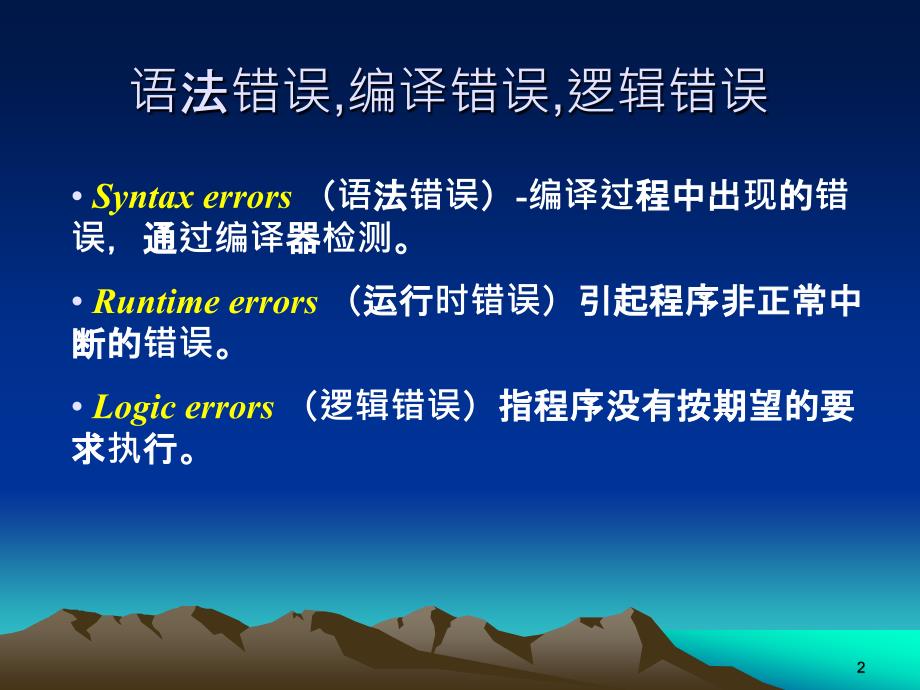 语法错误,编译错误,逻辑错误

• Syntax errors （语法错误）-编译过程中出现的错误，通过编译器检测。

• Runtime errors （运行时错误）引起程序非正常中断的错误。

• Logic errors （逻辑错误）指程序没有按期望的要求执行。

2